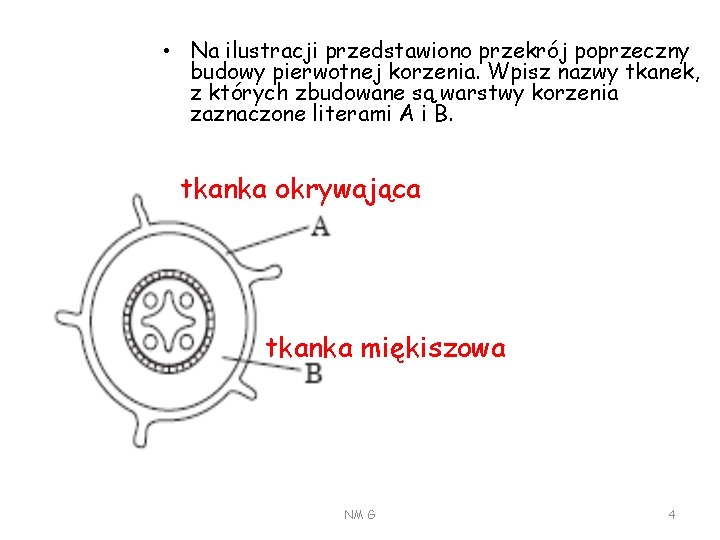 • Na ilustracji przedstawiono przekrój poprzeczny budowy pierwotnej korzenia. Wpisz nazwy tkanek, z których zbudowane są warstwy korzenia zaznaczone literami A i B.

tkanka okrywająca

A

tkanka miękiszowa

B

NM G

4